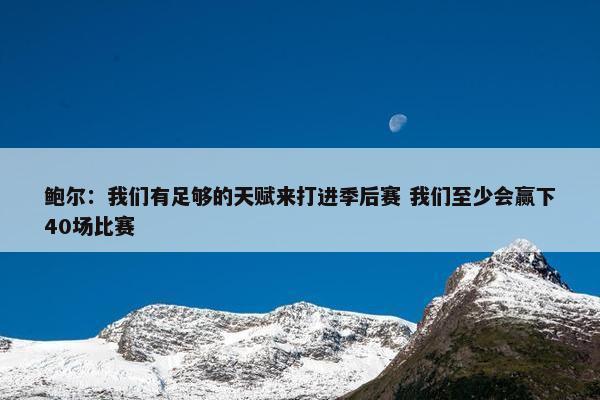 鲍尔：我们有足够的天赋来打进季后赛 我们至少会赢下40场比赛